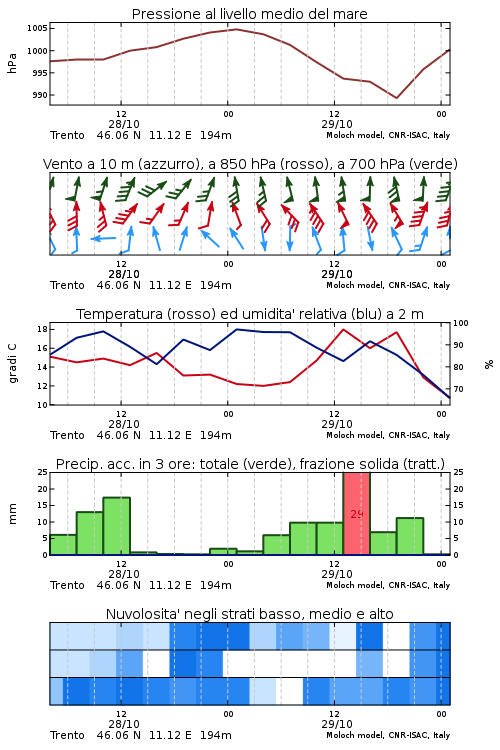 Pressione al livello medio del mare

hPa

1005
1000
995
990

12
28/10
00
12
29/10
00

Trento 46.06 N 11.12 E 194m
Moloch model, CNR-ISAC, Italy

Vento a 10 m (azzurro), a 850 hPa (rosso), a 700 hPa (verde)

12
28/10
00
12
29/10
00

Trento 46.06 N 11.12 E 194m
Moloch model, CNR-ISAC, Italy

Temperatura (rosso) ed umidita' relativa (blu) a 2 m

gradi C

18
16
14
12
10

100
90
80
70

%

12
28/10
00
12
29/10
00

Trento 46.06 N 11.12 E 194m
Moloch model, CNR-ISAC, Italy

Precip. acc. in 3 ore: totale (verde), frazione solida (tratt.)

mm

25
20
15
10
5
0

25
20
15
10
5
0

29

12
28/10
00
12
29/10
00

Trento 46.06 N 11.12 E 194m
Moloch model, CNR-ISAC, Italy

Nuvolosita' negli strati basso, medio e alto

12
28/10
00
12
29/10
00

Trento 46.06 N 11.12 E 194m
Moloch model, CNR-ISAC, Italy